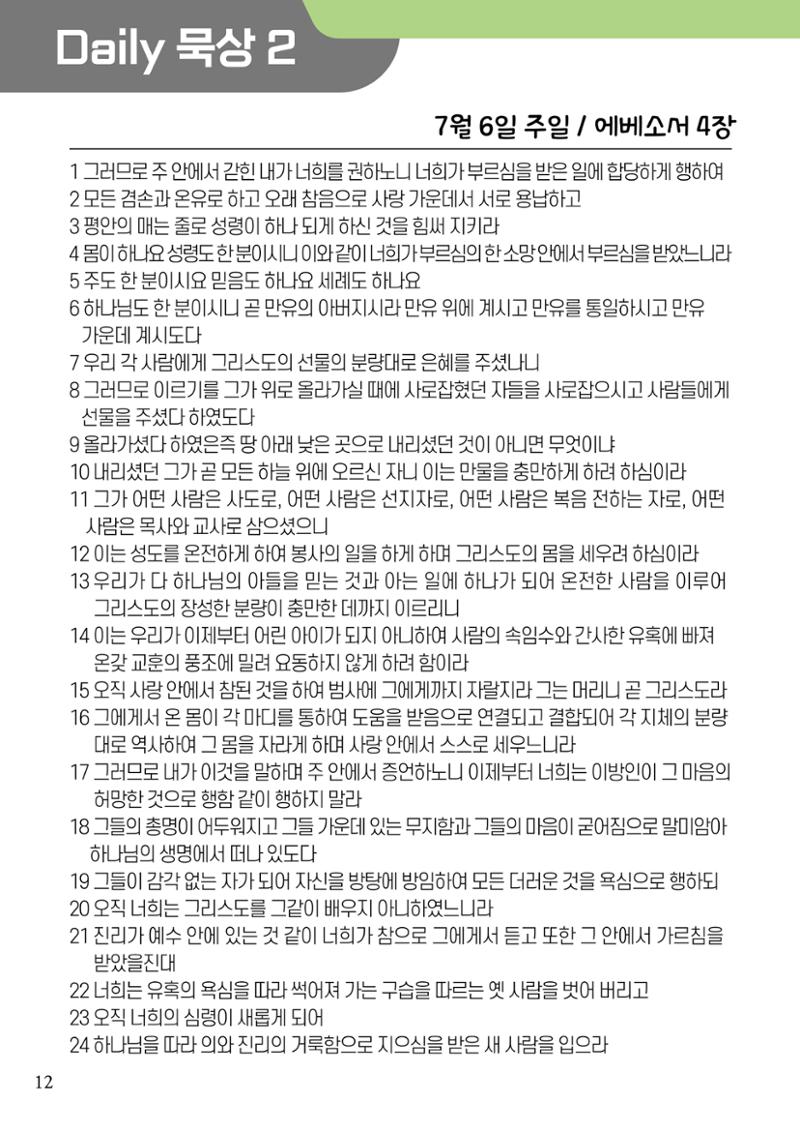 Daily 묵상 2

7월 6일 주일 / 에베소서 4장

1 그러므로 주 안에서 갇힌 내가 너희를 권하노니 너희가 부르심을 받은 일에 합당하게 행하여
2 모든 겸손과 온유로 하고 오래 참음으로 사랑 가운데서 서로 용납하고
3 평안의 매는 줄로 성령이 하나 되게 하신 것을 힘써 지키라
4 몸이 하나요 성령도 한 분이시니 이와 같이 너희가 부르심의 한 소망 안에서 부르심을 받았느니라
5 주도 한 분이시요 믿음도 하나요 세례도 하나요
6 하나님도 한 분이시니 곧 만유의 아버지시라 만유 위에 계시고 만유를 통일하시고 만유 가운데 계시도다
7 우리 각 사람에게 그리스도의 선물의 분량대로 은혜를 주셨나니
8 그러므로 이르기를 그가 위로 올라가실 때에 사로잡혔던 자들을 사로잡으시고 사람들에게 선물을 주셨다 하였도다
9 올라가셨다 하였은즉 땅 아래 낮은 곳으로 내리셨던 것이 아니면 무엇이냐
10 내리셨던 그가 곧 모든 하늘 위에 오르신 자니 이는 만물을 충만하게 하려 하심이라
11 그가 어떤 사람은 사도로, 어떤 사람은 선지자로, 어떤 사람은 복음 전하는 자로, 어떤 사람은 목사와 교사로 삼으셨으니
12 이는 성도를 온전하게 하여 봉사의 일을 하게 하며 그리스도의 몸을 세우려 하심이라
13 우리가 다 하나님의 아들을 믿는 것과 아는 일에 하나가 되어 온전한 사람을 이루어 그리스도의 장성한 분량이 충만한 데까지 이르리니
14 이는 우리가 이제부터 어린 아이가 되지 아니하여 사람의 속임수와 간사한 유혹에 빠져 온갖 교훈의 풍조에 밀려 요동하지 않게 하려 함이라
15 오직 사랑 안에서 참된 것을 하여 범사에 그에게까지 자랄지라 그는 머리니 곧 그리스도라
16 그에게서 온 몸이 각 마디를 통하여 도움을 받음으로 연결되고 결합되어 각 지체의 분량대로 역사하여 그 몸을 자라게 하며 사랑 안에서 스스로 세우느니라
17 그러므로 내가 이것을 말하며 주 안에서 증언하노니 이제부터 너희는 이방인이 그 마음의 허망한 것으로 행함 같이 행하지 말라
18 그들의 총명이 어두워지고 그들 가운데 있는 무지함과 그들의 마음이 굳어짐으로 말미암아 하나님의 생명에서 떠나 있도다
19 그들이 감각 없는 자가 되어 자신을 방탕에 방임하여 모든 더러운 것을 욕심으로 행하되
20 오직 너희는 그리스도를 그같이 배우지 아니하였느니라
21 진리가 예수 안에 있는 것 같이 너희가 참으로 그에게서 듣고 또한 그 안에서 가르침을 받았을진대
22 너희는 유혹의 욕심을 따라 썩어져 가는 구습을 따르는 옛 사람을 벗어 버리고
23 오직 너희의 심령이 새롭게 되어
24 하나님을 따라 의와 진리의 거룩함으로 지으심을 받은 새 사람을 입으라

12